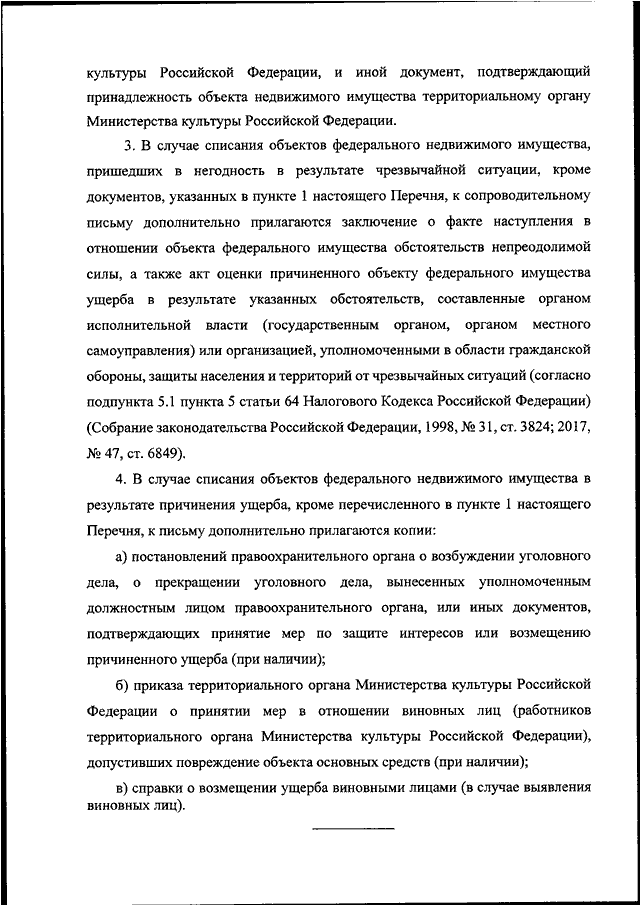 культуры Российской Федерации, и иной документ, подтверждающий принадлежность объекта недвижимого имущества территориальному органу Министерства культуры Российской Федерации.

3. В случае списания объектов федерального недвижимого имущества, пришедших в негодность в результате чрезвычайной ситуации, кроме документов, указанных в пункте 1 настоящего Перечня, к сопроводительному письму дополнительно прилагаются заключение о факте наступления в отношении объекта федерального имущества обстоятельств непреодолимой силы, а также акт оценки причиненного объекту федерального имущества ущерба в результате указанных обстоятельств, составленные органом исполнительной власти (государственным органом, органом местного самоуправления) или организацией, уполномоченными в области гражданской обороны, защиты населения и территорий от чрезвычайных ситуаций (согласно подпункта 5.1 пункта 5 статьи 64 Налогового Кодекса Российской Федерации) (Собрание законодательства Российской Федерации, 1998, № 31, ст. 3824; 2017, № 47, ст. 6849).

4. В случае списания объектов федерального недвижимого имущества в результате причинения ущерба, кроме перечисленного в пункте 1 настоящего Перечня, к письму дополнительно прилагаются копии:

а) постановлений правоохранительного органа о возбуждении уголовного дела, о прекращении уголовного дела, вынесенных уполномоченным должностным лицом правоохранительного органа, или иных документов, подтверждающих принятие мер по защите интересов или возмещению причиненного ущерба (при наличии);

б) приказа территориального органа Министерства культуры Российской Федерации о принятии мер в отношении виновных лиц (работников территориального органа Министерства культуры Российской Федерации), допустивших повреждение объекта основных средств (при наличии);

в) справки о возмещении ущерба виновными лицами (в случае выявления виновных лиц).